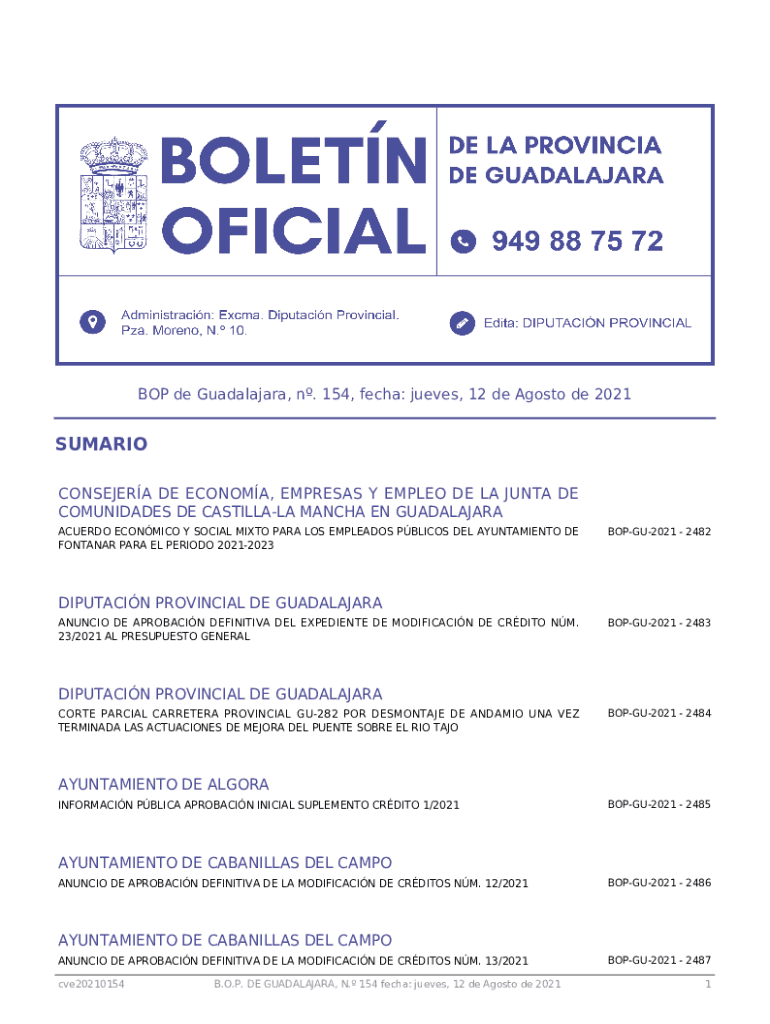 BOLETÍN OFICIAL

DE LA PROVINCIA DE GUADALAJARA

949 88 75 72

Administración: Excma. Diputación Provincial. Pza. Moreno, N.º 10.

Edita: DIPUTACIÓN PROVINCIAL

BOP de Guadalajara, nº. 154, fecha: jueves, 12 de Agosto de 2021

SUMARIO

CONSEJERÍA DE ECONOMÍA, EMPRESAS Y EMPLEO DE LA JUNTA DE COMUNIDADES DE CASTILLA-LA MANCHA EN GUADALAJARA

ACUERDO ECONÓMICO Y SOCIAL MIXTO PARA LOS EMPLEADOS PÚBLICOS DEL AYUNTAMIENTO DE FONTANAR PARA EL PERIODO 2021-2023 BOP-GU-2021 - 2482

DIPUTACIÓN PROVINCIAL DE GUADALAJARA

ANUNCIO DE APROBACIÓN DEFINITIVA DEL EXPEDIENTE DE MODIFICACIÓN DE CRÉDITO NÚM. 23/2021 AL PRESUPUESTO GENERAL BOP-GU-2021 - 2483

DIPUTACIÓN PROVINCIAL DE GUADALAJARA

CORTE PARCIAL CARRETERA PROVINCIAL GU-282 POR DESMONTAJE DE ANDAMIO UNA VEZ TERMINADA LAS ACTUACIONES DE MEJORA DEL PUENTE SOBRE EL RIO TAJO BOP-GU-2021 - 2484

AYUNTAMIENTO DE ALGORA

INFORMACIÓN PÚBLICA APROBACIÓN INICIAL SUPLEMENTO CRÉDITO 1/2021 BOP-GU-2021 - 2485

AYUNTAMIENTO DE CABANILLAS DEL CAMPO

ANUNCIO DE APROBACIÓN DEFINITIVA DE LA MODIFICACIÓN DE CRÉDITOS NÚM. 12/2021 BOP-GU-2021 - 2486

AYUNTAMIENTO DE CABANILLAS DEL CAMPO

ANUNCIO DE APROBACIÓN DEFINITIVA DE LA MODIFICACIÓN DE CRÉDITOS NÚM. 13/2021 BOP-GU-2021 - 2487

cve20210154 B.O.P. DE GUADALAJARA, N.º 154 fecha: jueves, 12 de Agosto de 2021 1